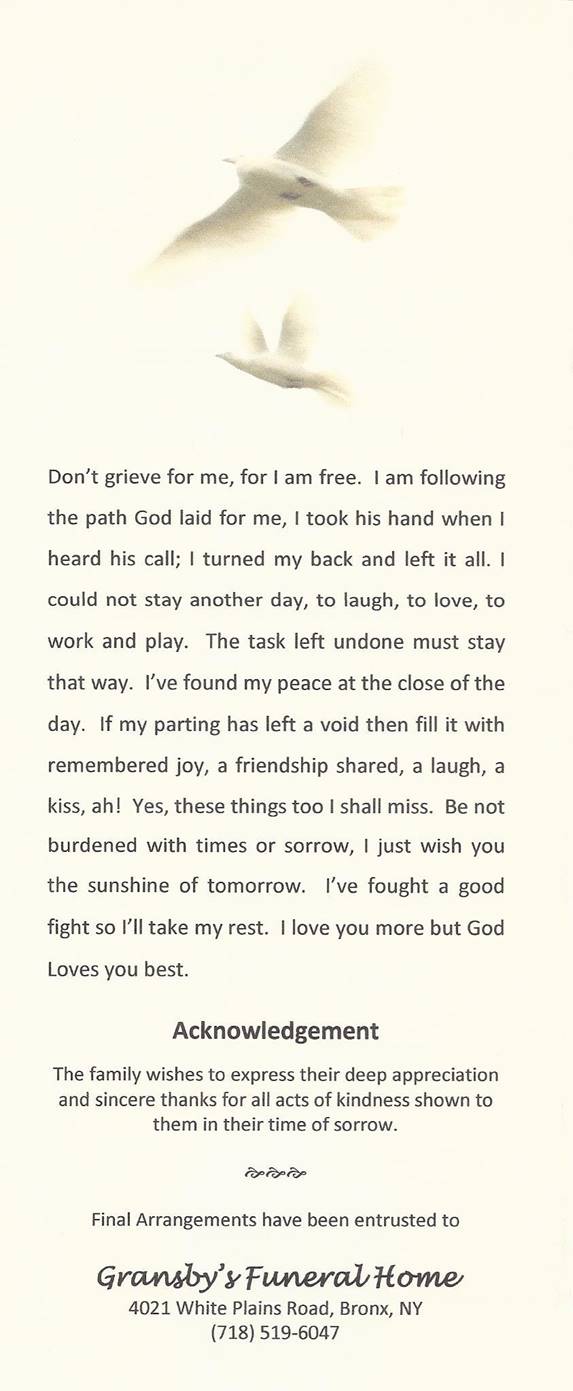 Don't grieve for me, for I am free. I am following the path God laid for me, I took his hand when I heard his call; I turned my back and left it all. I could not stay another day, to laugh, to love, to work and play. The task left undone must stay that way. I've found my peace at the close of the day. If my parting has left a void then fill it with remembered joy, a friendship shared, a laugh, a kiss, ah! Yes, these things too I shall miss. Be not burdened with times or sorrow, I just wish you the sunshine of tomorrow. I've fought a good fight so I'll take my rest. I love you more but God Loves you best.

Acknowledgement

The family wishes to express their deep appreciation and sincere thanks for all acts of kindness shown to them in their time of sorrow.

Final Arrangements have been entrusted to

Gransby's Funeral Home
4021 White Plains Road, Bronx, NY
(718) 519-6047